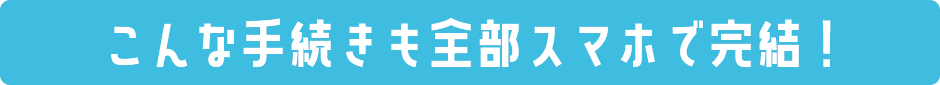 こんな手続きも全部スマホで完結！